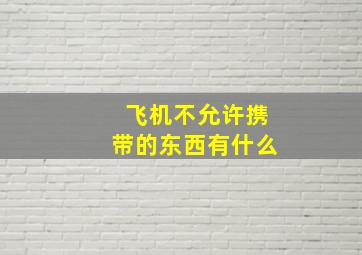 飞机不允许携带的东西有什么